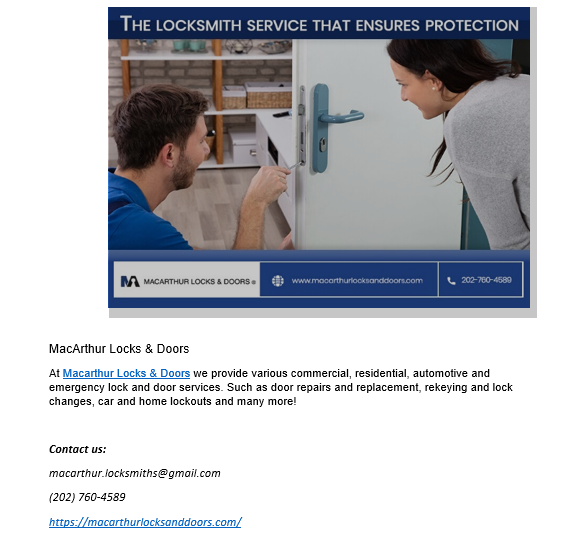 THE LOCKSMITH SERVICE THAT ENSURES PROTECTION

MACARTHUR LOCKS & DOORS ®

www.macarthurlocksanddoors.com

202-760-4589

MacArthur Locks & Doors

At Macarthur Locks & Doors we provide various commercial, residential, automotive and emergency lock and door services. Such as door repairs and replacement, rekeying and lock changes, car and home lockouts and many more!

Contact us:

macarthur.locksmiths@gmail.com

(202) 760-4589

https://macarthurlocksanddoors.com/